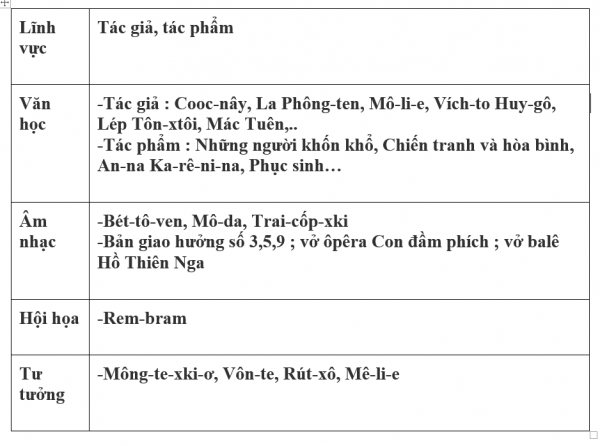 | Lĩnh vực | Tác giả, tác phẩm |
|---|---|
| Văn học | -Tác giả : Cooc-nây, La Phông-ten, Mô-li-e, Vích-to Huy-gô, Lép Tôn-xtôi, Mác Tuên,.. -Tác phẩm : Những người khốn khổ, Chiến tranh và hòa bình, An-na Ka-rê-ni-na, Phục sinh… |
| Âm nhạc | -Bét-tô-ven, Mô-da, Trai-cốp-xki -Bản giao hưởng số 3,5,9 ; vở ôpêra Con đầm phích ; vở balê Hồ Thiên Nga |
| Hội họa | -Rem-bram |
| Tư tưởng | -Mông-te-xki-ơ, Vôn-te, Rút-xô, Mê-li-e |